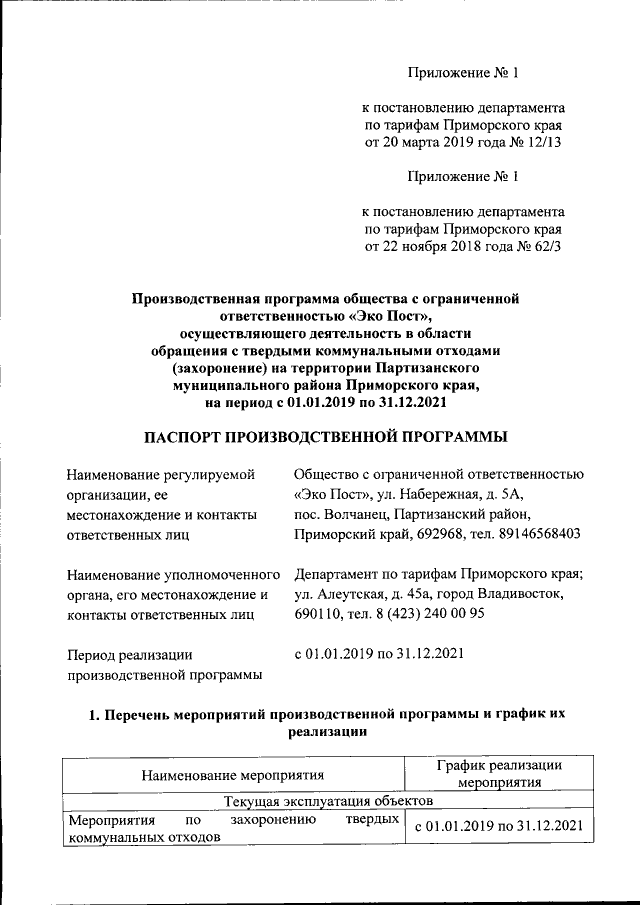 Приложение № 1

к постановлению департамента по тарифам Приморского края от 20 марта 2019 года № 12/13

Приложение № 1

к постановлению департамента по тарифам Приморского края от 22 ноября 2018 года № 62/3

Производственная программа общества с ограниченной ответственностью «Эко Пост», осуществляющего деятельность в области обращения с твердыми коммунальными отходами (захоронение) на территории Партизанского муниципального района Приморского края, на период с 01.01.2019 по 31.12.2021

ПАСПОРТ ПРОИЗВОДСТВЕННОЙ ПРОГРАММЫ

Наименование регулируемой организации, ее местонахождение и контакты ответственных лиц

Общество с ограниченной ответственностью «Эко Пост», ул. Набережная, д. 5А, пос. Волчанец, Партизанский район, Приморский край, 692968, тел. 89146568403

Наименование уполномоченного органа, его местонахождение и контакты ответственных лиц

Департамент по тарифам Приморского края; ул. Алеутская, д. 45а, город Владивосток, 690110, тел. 8 (423) 240 00 95

Период реализации производственной программы

с 01.01.2019 по 31.12.2021

1. Перечень мероприятий производственной программы и график их реализации

| Наименование мероприятия | График реализации мероприятия |
|---|---|
| Текущая эксплуатация объектов | |
| Мероприятия по захоронению твердых коммунальных отходов | с 01.01.2019 по 31.12.2021 |